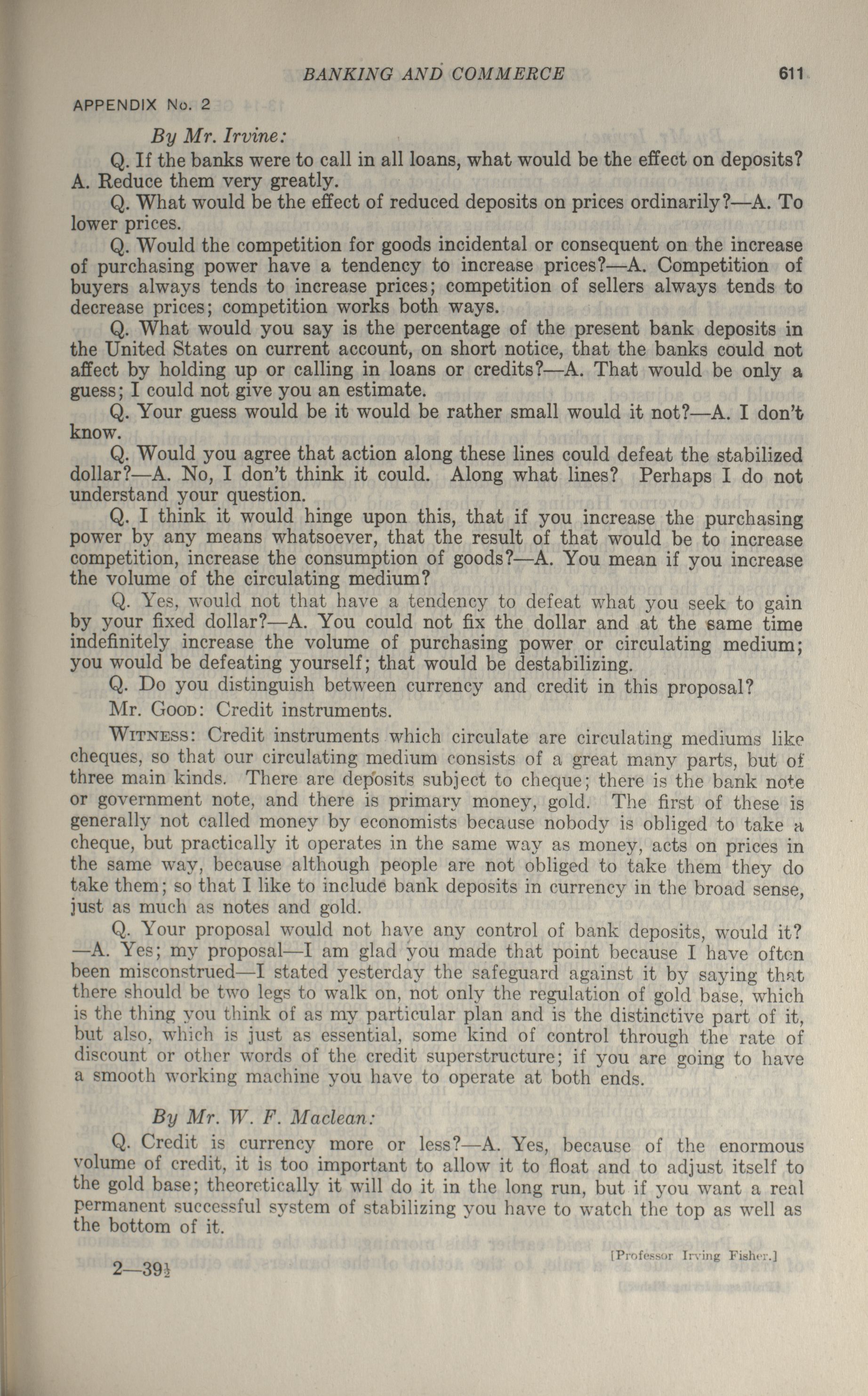 BANKING AND COMMERCE 611

APPENDIX No. 2

By Mr. Irvine:

Q. If the banks were to call in all loans, what would be the effect on deposits? A. Reduce them very greatly.

Q. What would be the effect of reduced deposits on prices ordinarily?—A. To lower prices.

Q. Would the competition for goods incidental or consequent on the increase of purchasing power have a tendency to increase prices?—A. Competition of buyers always tends to increase prices; competition of sellers always tends to decrease prices; competition works both ways.

Q. What would you say is the percentage of the present bank deposits in the United States on current account, on short notice, that the banks could not affect by holding up or calling in loans or credits?—A. That would be only a guess; I could not give you an estimate.

Q. Your guess would be it would be rather small would it not?—A. I don't know.

Q. Would you agree that action along these lines could defeat the stabilized dollar?—A. No, I don't think it could. Along what lines? Perhaps I do not understand your question.

Q. I think it would hinge upon this, that if you increase the purchasing power by any means whatsoever, that the result of that would be to increase competition, increase the consumption of goods?—A. You mean if you increase the volume of the circulating medium?

Q. Yes, would not that have a tendency to defeat what you seek to gain by your fixed dollar?—A. You could not fix the dollar and at the same time indefinitely increase the volume of purchasing power or circulating medium; you would be defeating yourself; that would be destabilizing.

Q. Do you distinguish between currency and credit in this proposal?

Mr. Good: Credit instruments.

Witness: Credit instruments which circulate are circulating mediums like cheques, so that our circulating medium consists of a great many parts, but of three main kinds. There are deposits subject to cheque; there is the bank note or government note, and there is primary money, gold. The first of these is generally not called money by economists because nobody is obliged to take a cheque, but practically it operates in the same way as money, acts on prices in the same way, because although people are not obliged to take them they do take them; so that I like to include bank deposits in currency in the broad sense, just as much as notes and gold.

Q. Your proposal would not have any control of bank deposits, would it? —A. Yes; my proposal—I am glad you made that point because I have often been misconstrued—I stated yesterday the safeguard against it by saying that there should be two legs to walk on, not only the regulation of gold base, which is the thing you think of as my particular plan and is the distinctive part of it, but also, which is just as essential, some kind of control through the rate of discount or other words of the credit superstructure; if you are going to have a smooth working machine you have to operate at both ends.

By Mr. W. F. Maclean:

Q. Credit is currency more or less?—A. Yes, because of the enormous volume of credit, it is too important to allow it to float and to adjust itself to the gold base; theoretically it will do it in the long run, but if you want a real permanent successful system of stabilizing you have to watch the top as well as the bottom of it.

[Professor Irving Fisher.]

2—39½